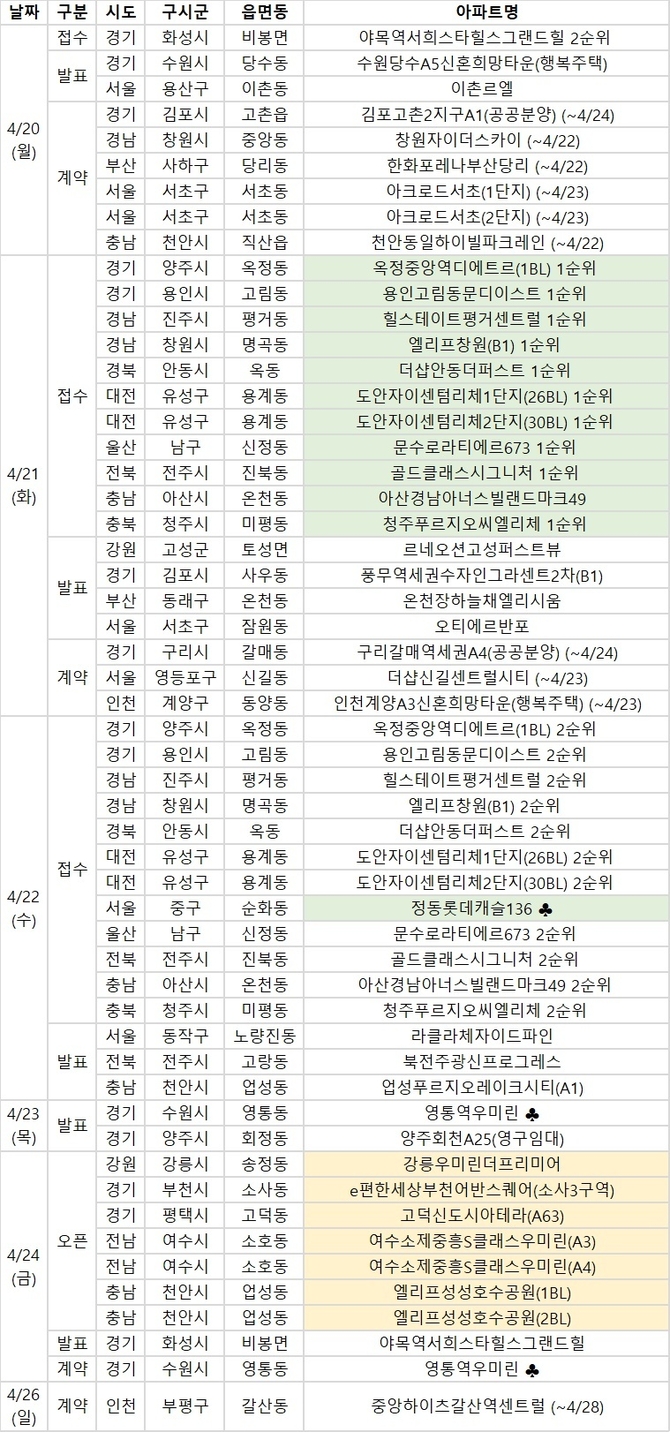 | 날짜 | 구분 | 시도 | 구시군 | 읍면동 | 아파트명 |
|---|---|---|---|---|---|
| 4/20 (월) | 접수 | 경기 | 화성시 | 비봉면 | 야목역서희스타힐스그랜드힐 2순위 |
| | 발표 | 경기 | 수원시 | 당수동 | 수원당수A5신혼희망타운(행복주택) |
| | | 서울 | 용산구 | 이촌동 | 이촌르엘 |
| | 계약 | 경기 | 김포시 | 고촌읍 | 김포고촌2지구A1(공공분양) (~4/24) |
| | | 경남 | 창원시 | 중앙동 | 창원자이더스카이 (~4/22) |
| | | 부산 | 사하구 | 당리동 | 한화포레나부산당리 (~4/22) |
| | | 서울 | 서초구 | 서초동 | 아크로드서초(1단지) (~4/23) |
| | | 서울 | 서초구 | 서초동 | 아크로드서초(2단지) (~4/23) |
| | | 충남 | 천안시 | 직산읍 | 천안동일하이빌파크레인 (~4/22) |
| 4/21 (화) | 접수 | 경기 | 양주시 | 옥정동 | 옥정중앙역디에트르(1BL) 1순위 |
| | | 경기 | 용인시 | 고림동 | 용인고림동문디이스트 1순위 |
| | | 경남 | 진주시 | 평거동 | 힐스테이트평거센트럴 1순위 |
| | | 경남 | 창원시 | 명곡동 | 엘리프창원(B1) 1순위 |
| | | 경북 | 안동시 | 옥동 | 더샵안동더퍼스트 1순위 |
| | | 대전 | 유성구 | 용계동 | 도안자이센텀리체1단지(26BL) 1순위 |
| | | 대전 | 유성구 | 용계동 | 도안자이센텀리체2단지(30BL) 1순위 |
| | | 울산 | 남구 | 신정동 | 문수로라티에르673 1순위 |
| | | 전북 | 전주시 | 진북동 | 골드클래스시그니처 1순위 |
| | | 충남 | 아산시 | 온천동 | 아산경남아너스빌랜드마크49 |
| | | 충북 | 청주시 | 미평동 | 청주푸르지오씨엘리체 1순위 |
| | 발표 | 강원 | 고성군 | 토성면 | 르네오션고성퍼스트뷰 |
| | | 경기 | 김포시 | 사우동 | 풍무역세권수자인그라센트2차(B1) |
| | | 부산 | 동래구 | 온천동 | 온천장하늘채엘리시움 |
| | | 서울 | 서초구 | 잠원동 | 오티에르반포 |
| | 계약 | 경기 | 구리시 | 갈매동 | 구리갈매역세권A4(공공분양) (~4/24) |
| | | 서울 | 영등포구 | 신길동 | 더샵신길센트럴시티 (~4/23) |
| | | 인천 | 계양구 | 동양동 | 인천계양A3신혼희망타운(행복주택) (~4/23) |
| 4/22 (수) | 접수 | 경기 | 양주시 | 옥정동 | 옥정중앙역디에트르(1BL) 2순위 |
| | | 경기 | 용인시 | 고림동 | 용인고림동문디이스트 2순위 |
| | | 경남 | 진주시 | 평거동 | 힐스테이트평거센트럴 2순위 |
| | | 경남 | 창원시 | 명곡동 | 엘리프창원(B1) 2순위 |
| | | 경북 | 안동시 | 옥동 | 더샵안동더퍼스트 2순위 |
| | | 대전 | 유성구 | 용계동 | 도안자이센텀리체1단지(26BL) 2순위 |
| | | 대전 | 유성구 | 용계동 | 도안자이센텀리체2단지(30BL) 2순위 |
| | | 서울 | 중구 | 순화동 | 정동롯데캐슬136 ♣ |
| | | 울산 | 남구 | 신정동 | 문수로라티에르673 2순위 |
| | | 전북 | 전주시 | 진북동 | 골드클래스시그니처 2순위 |
| | | 충남 | 아산시 | 온천동 | 아산경남아너스빌랜드마크49 2순위 |
| | | 충북 | 청주시 | 미평동 | 청주푸르지오씨엘리체 2순위 |
| | 발표 | 서울 | 동작구 | 노량진동 | 라클라체자이드파인 |
| | | 전북 | 전주시 | 고랑동 | 북전주광신프로그레스 |
| | | 충남 | 천안시 | 업성동 | 업성푸르지오레이크시티(A1) |
| 4/23 (목) | 발표 | 경기 | 수원시 | 영통동 | 영통역우미린 ♣ |
| | | 경기 | 양주시 | 회정동 | 양주회천A25(영구임대) |
| 4/24 (금) | 오픈 | 강원 | 강릉시 | 송정동 | 강릉우미린더프리미어 |
| | | 경기 | 부천시 | 소사동 | e편한세상부천어반스퀘어(소사3구역) |
| | | 경기 | 평택시 | 고덕동 | 고덕신도시아테라(A63) |
| | | 전남 | 여수시 | 소호동 | 여수소제중흥S클래스우미린(A3) |
| | | 전남 | 여수시 | 소호동 | 여수소제중흥S클래스우미린(A4) |
| | | 충남 | 천안시 | 업성동 | 엘리프성성호수공원(1BL) |
| | | 충남 | 천안시 | 업성동 | 엘리프성성호수공원(2BL) |
| | 발표 | 경기 | 화성시 | 비봉면 | 야목역서희스타힐스그랜드힐 |
| | 계약 | 경기 | 수원시 | 영통동 | 영통역우미린 ♣ |
| 4/26 (일) | 계약 | 인천 | 부평구 | 갈산동 | 중앙하이츠갈산역센트럴 (~4/28) |